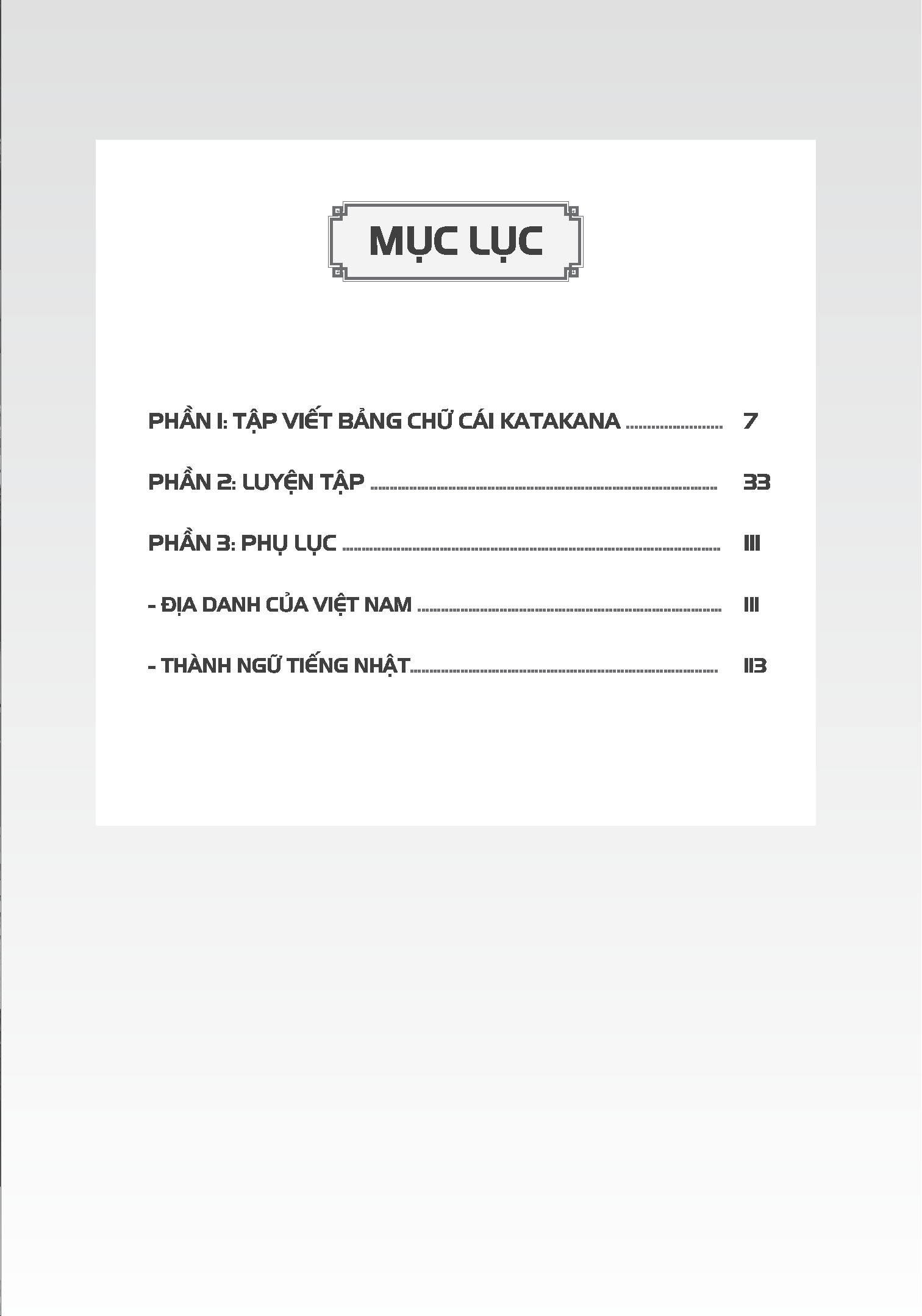 MỤC LỤC

PHẦN 1: TẬP VIẾT BẢNG CHỮ CÁI KATAKANA 7

PHẦN 2: LUYỆN TẬP 33

PHẦN 3: PHỤ LỤC 111

- ĐỊA DANH CỦA VIỆT NAM 111

- THÀNH NGỮ TIẾNG NHẬT 113